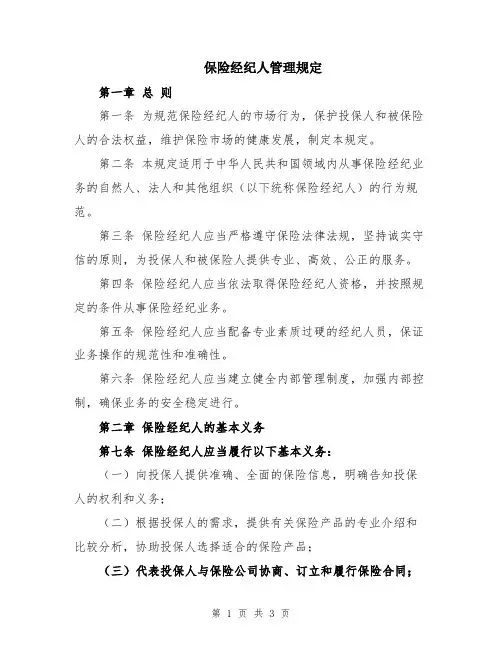 保险经纪人管理规定

第一章 总 则

第一条 为规范保险经纪人的市场行为，保护投保人和被保险人的合法权益，维护保险市场的健康发展，制定本规定。

第二条 本规定适用于中华人民共和国领域内从事保险经纪业务的自然人、法人和其他组织（以下统称保险经纪人）的行为规范。

第三条 保险经纪人应当严格遵守保险法律法规，坚持诚实守信的原则，为投保人和被保险人提供专业、高效、公正的服务。

第四条 保险经纪人应当依法取得保险经纪人资格，并按照规定的条件从事保险经纪业务。

第五条 保险经纪人应当配备专业素质过硬的经纪人员，保证业务操作的规范性和准确性。

第六条 保险经纪人应当建立健全内部管理制度，加强内部控制，确保业务的安全稳定进行。

第二章 保险经纪人的基本义务

第七条 保险经纪人应当履行以下基本义务：

（一）向投保人提供准确、全面的保险信息，明确告知投保人的权利和义务；

（二）根据投保人的需求，提供有关保险产品的专业介绍和比较分析，协助投保人选择适合的保险产品；

（三）代表投保人与保险公司协商、订立和履行保险合同；

第 1 页 共 3 页